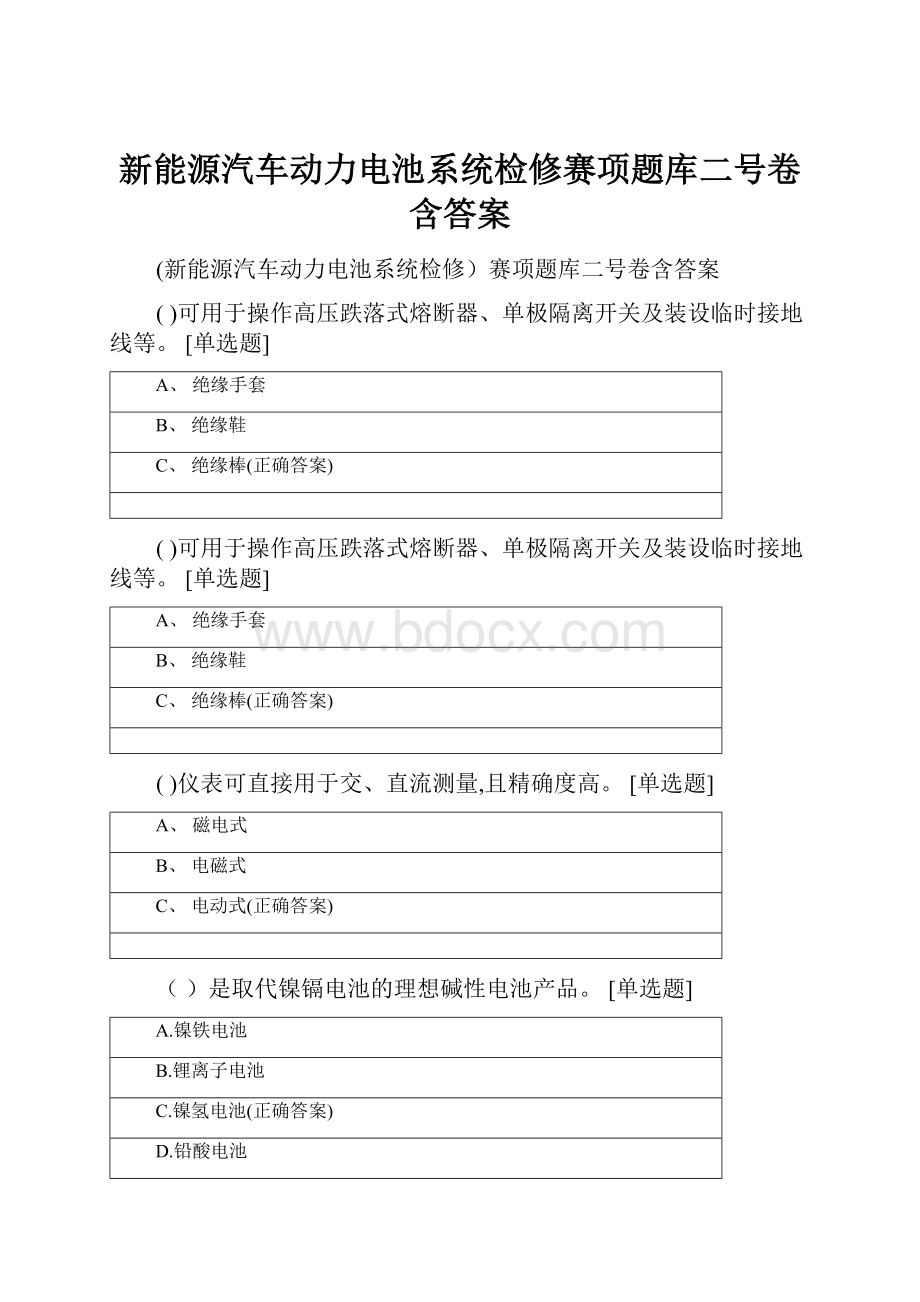 新能源汽车动力电池系统检修赛项题库二号卷含答案

(新能源汽车动力电池系统检修）赛项题库二号卷含答案

( )可用于操作高压跌落式熔断器、单极隔离开关及装设临时接地线等。 [单选题]

| A、 绝缘手套 |
|---|
| B、 绝缘鞋 |
| C、 绝缘棒(正确答案) |
| |

( )可用于操作高压跌落式熔断器、单极隔离开关及装设临时接地线等。 [单选题]

| A、 绝缘手套 |
|---|
| B、 绝缘鞋 |
| C、 绝缘棒(正确答案) |
| |

www.bdocx.com

( )仪表可直接用于交、直流测量,且精确度高。 [单选题]

| A、 磁电式 |
|---|
| B、 电磁式 |
| C、 电动式(正确答案) |
| |

（ ）是取代镍镉电池的理想碱性电池产品。 [单选题]

| A.镍铁电池 |
|---|
| B.锂离子电池 |
| C.镍氢电池(正确答案) |
| D.铅酸电池 |